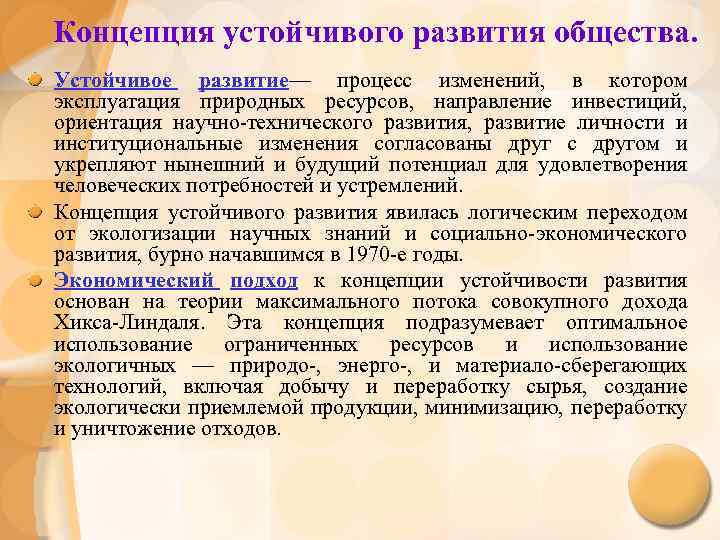 Концепция устойчивого развития общества.

Устойчивое развитие— процесс изменений, в котором эксплуатация природных ресурсов, направление инвестиций, ориентация научно-технического развития, развитие личности и институциональные изменения согласованы друг с другом и укрепляют нынешний и будущий потенциал для удовлетворения человеческих потребностей и устремлений.

Концепция устойчивого развития явилась логическим переходом от экологизации научных знаний и социально-экономического развития, бурно начавшимся в 1970-е годы.

Экономический подход к концепции устойчивости развития основан на теории максимального потока совокупного дохода Хикса-Линдаля. Эта концепция подразумевает оптимальное использование ограниченных ресурсов и использование экологичных — природо-, энерго-, и материало-сберегающих технологий, включая добычу и переработку сырья, создание экологически приемлемой продукции, минимизацию, переработку и уничтожение отходов.